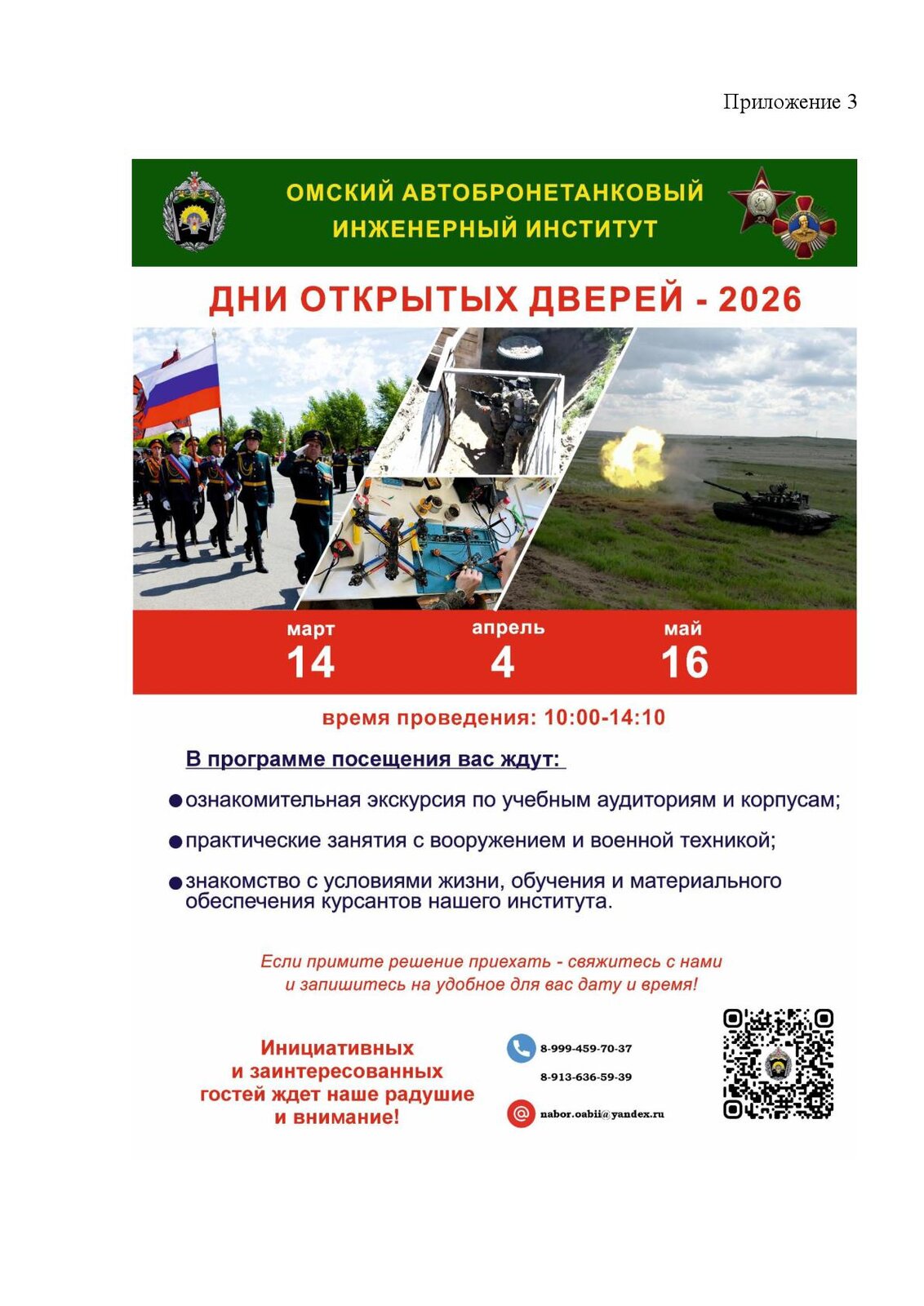 Приложение 3

ОМСКИЙ АВТОБРОНЕТАНКОВЫЙ ИНЖЕНЕРНЫЙ ИНСТИТУТ

ДНИ ОТКРЫТЫХ ДВЕРЕЙ - 2026

март 14

апрель 4

май 16

время проведения: 10:00-14:10

В программе посещения вас ждут:

● ознакомительная экскурсия по учебным аудиториям и корпусам;

● практические занятия с вооружением и военной техникой;

● знакомство с условиями жизни, обучения и материального обеспечения курсантов нашего института.

Если примите решение приехать - свяжитесь с нами и запишитесь на удобное для вас дату и время!

Инициативных и заинтересованных гостей ждет наше радушие и внимание!

8-999-459-70-37

8-913-636-59-39

nabor.oabii@yandex.ru